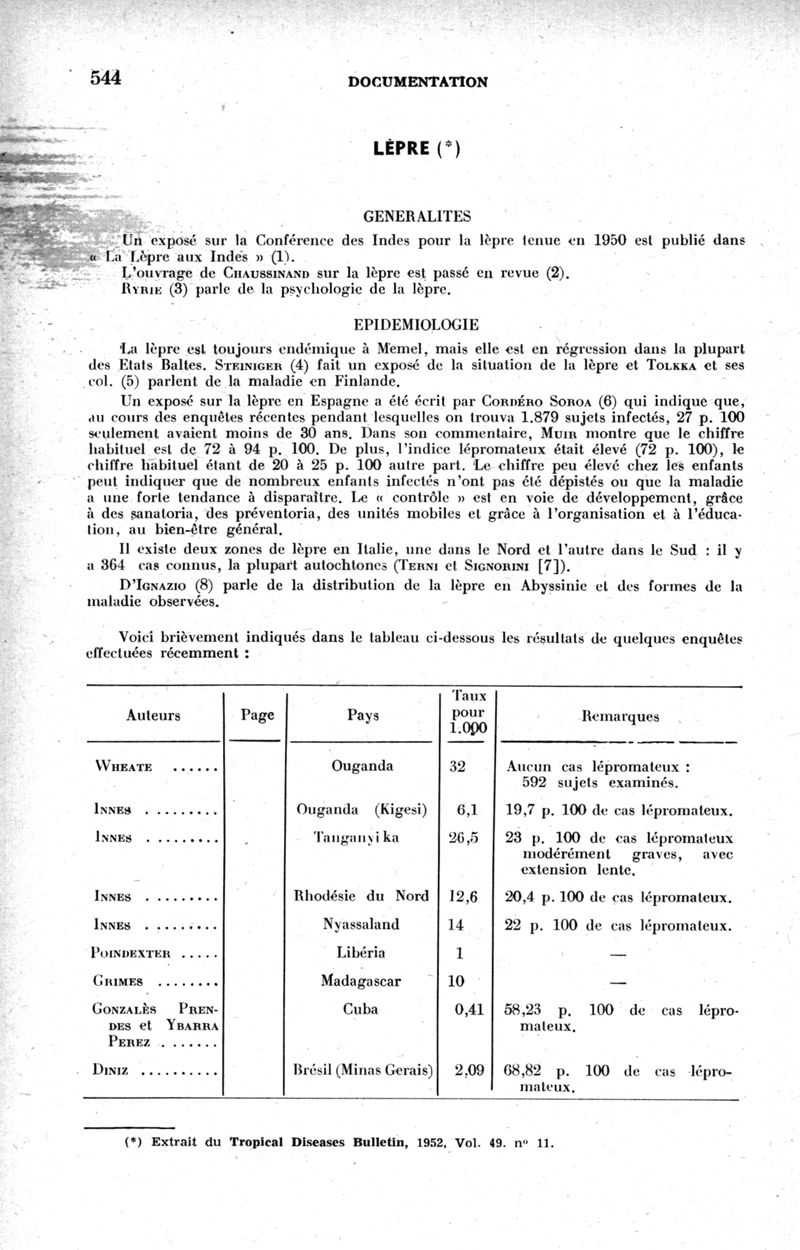 544 DOCUMENTATION

LÈPRE (*)

GENERALITES

Un exposé sur la Conférence des Indes pour la lèpre tenue en 1950 est publié dans « La Lèpre aux Indes » (1).

L'ouvrage de CHAUSSINAND sur la lèpre est passé en revue (2).

RYRIE (3) parle de la psychologie de la lèpre.

EPIDEMIOLOGIE

La lèpre est toujours endémique à Memel, mais elle est en régression dans la plupart des Etats Baltes. STEINIGER (4) fait un exposé de la situation de la lèpre et TOLKKA et ses col. (5) parlent de la maladie en Finlande.

Un exposé sur la lèpre en Espagne a été écrit par CORDÉRO SOROA (6) qui indique que, au cours des enquêtes récentes pendant lesquelles on trouva 1.879 sujets infectés, 27 p. 100 seulement avaient moins de 30 ans. Dans son commentaire, MUIR montre que le chiffre habituel est de 72 à 94 p. 100. De plus, l'indice lépromateux était élevé (72 p. 100), le chiffre habituel étant de 20 à 25 p. 100 autre part. Le chiffre peu élevé chez les enfants peut indiquer que de nombreux enfants infectés n'ont pas été dépistés ou que la maladie a une forte tendance à disparaître. Le « contrôle » est en voie de développement, grâce à des sanatoria, des préventoria, des unités mobiles et grâce à l'organisation et à l'éducation, au bien-être général.

Il existe deux zones de lèpre en Italie, une dans le Nord et l'autre dans le Sud : il y a 364 cas connus, la plupart autochtones (TERNI et SIGNORINI [7]).

D'IGNAZIO (8) parle de la distribution de la lèpre en Abyssinie et des formes de la maladie observées.

Voici brièvement indiqués dans le tableau ci-dessous les résultats de quelques enquêtes effectuées récemment :

| Auteurs | Page | Pays | Taux pour 1.000 | Remarques |
|---|---|---|---|---|
| WHEATE ...... | | Ouganda | 32 | Aucun cas lépromateux : 592 sujets examinés. |
| INNES ......... | | Ouganda (Kigesi) | 6,1 | 19,7 p. 100 de cas lépromateux. |
| INNES ......... | | Tanganyika | 26,5 | 23 p. 100 de cas lépromateux modérément graves, avec extension lente. |
| INNES ......... | | Rhodésie du Nord | 12,6 | 20,4 p. 100 de cas lépromateux. |
| INNES ......... | | Nyassaland | 14 | 22 p. 100 de cas lépromateux. |
| POINDEXTER ..... | | Libéria | 1 | — |
| GRIMES ........ | | Madagascar | 10 | — |
| GONZALÈS PRENDES et YBARRA PEREZ ....... | | Cuba | 0,41 | 58,23 p. 100 de cas lépromateux. |
| DINIZ .......... | | Brésil (Minas Gerais) | 2,09 | 68,82 p. 100 de cas lépromateux. |

(*) Extrait du Tropical Diseases Bulletin, 1952, Vol. 49. n° 11.